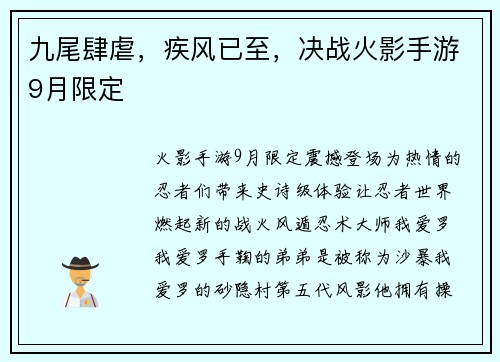 九尾肆虐，疾风已至，决战火影手游9月限定

火影手游9月限定震撼登场为热情的忍者们带来史诗级体验让忍者世界燃起新的战火风遁忍术大师我爱罗我爱罗手鞠的弟弟是被称为沙暴我爱罗的砂隐村第五代风影他拥有操